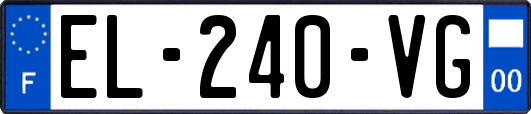 F
EL-240-VG
00